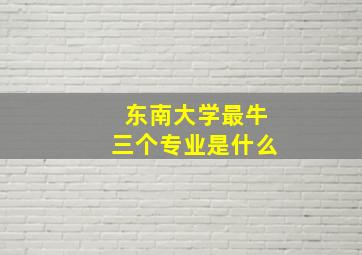 东南大学最牛
三个专业是什么